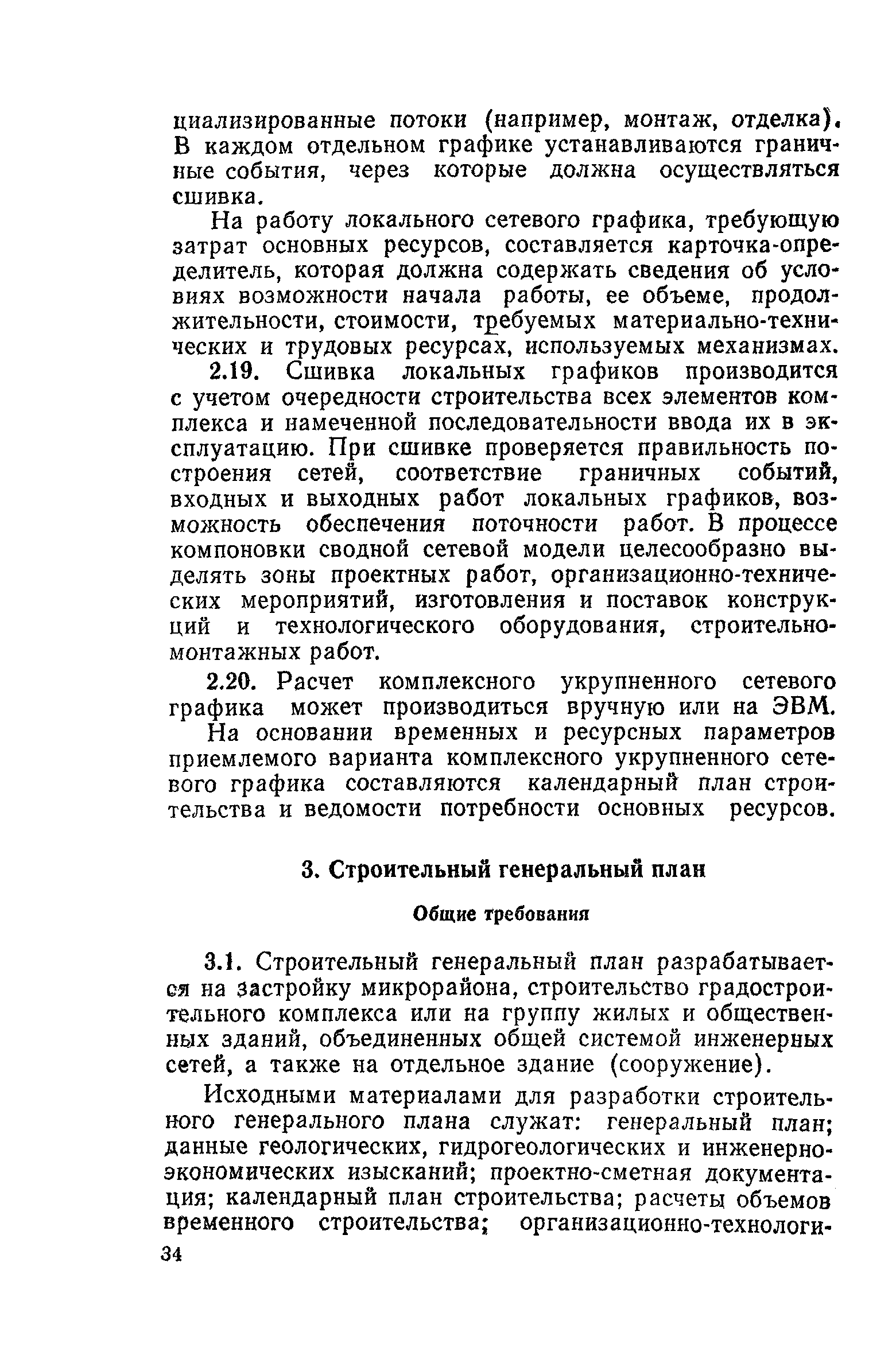 циализированные потоки (например, монтаж, отделка). В каждом отдельном графике устанавливаются граничные события, через которые должна осуществляться сшивка.

На работу локального сетевого графика, требующую затрат основных ресурсов, составляется карточка-определитель, которая должна содержать сведения об условиях возможности начала работы, ее объеме, продолжительности, стоимости, требуемых материально-технических и трудовых ресурсах, используемых механизмах.

2.19. Сшивка локальных графиков производится с учетом очередности строительства всех элементов комплекса и намеченной последовательности ввода их в эксплуатацию. При сшивке проверяется правильность построения сетей, соответствие граничных событий, входных и выходных работ локальных графиков, возможность обеспечения поточности работ. В процессе компоновки сводной сетевой модели целесообразно выделять зоны проектных работ, организационно-технических мероприятий, изготовления и поставок конструкций и технологического оборудования, строительно-монтажных работ.

2.20. Расчет комплексного укрупненного сетевого графика может производиться вручную или на ЭВМ. На основании временных и ресурсных параметров приемлемого варианта комплексного укрупненного сетевого графика составляются календарный план строительства и ведомости потребности основных ресурсов.

3. Строительный генеральный план

Общие требования

3.1. Строительный генеральный план разрабатывается на застройку микрорайона, строительство градостроительного комплекса или на группу жилых и общественных зданий, объединенных общей системой инженерных сетей, а также на отдельное здание (сооружение).

Исходными материалами для разработки строительного генерального плана служат: генеральный план; данные геологических, гидрогеологических и инженерно-экономических изысканий; проектно-сметная документация; календарный план строительства; расчеты объемов временного строительства; организационно-технологи-

34